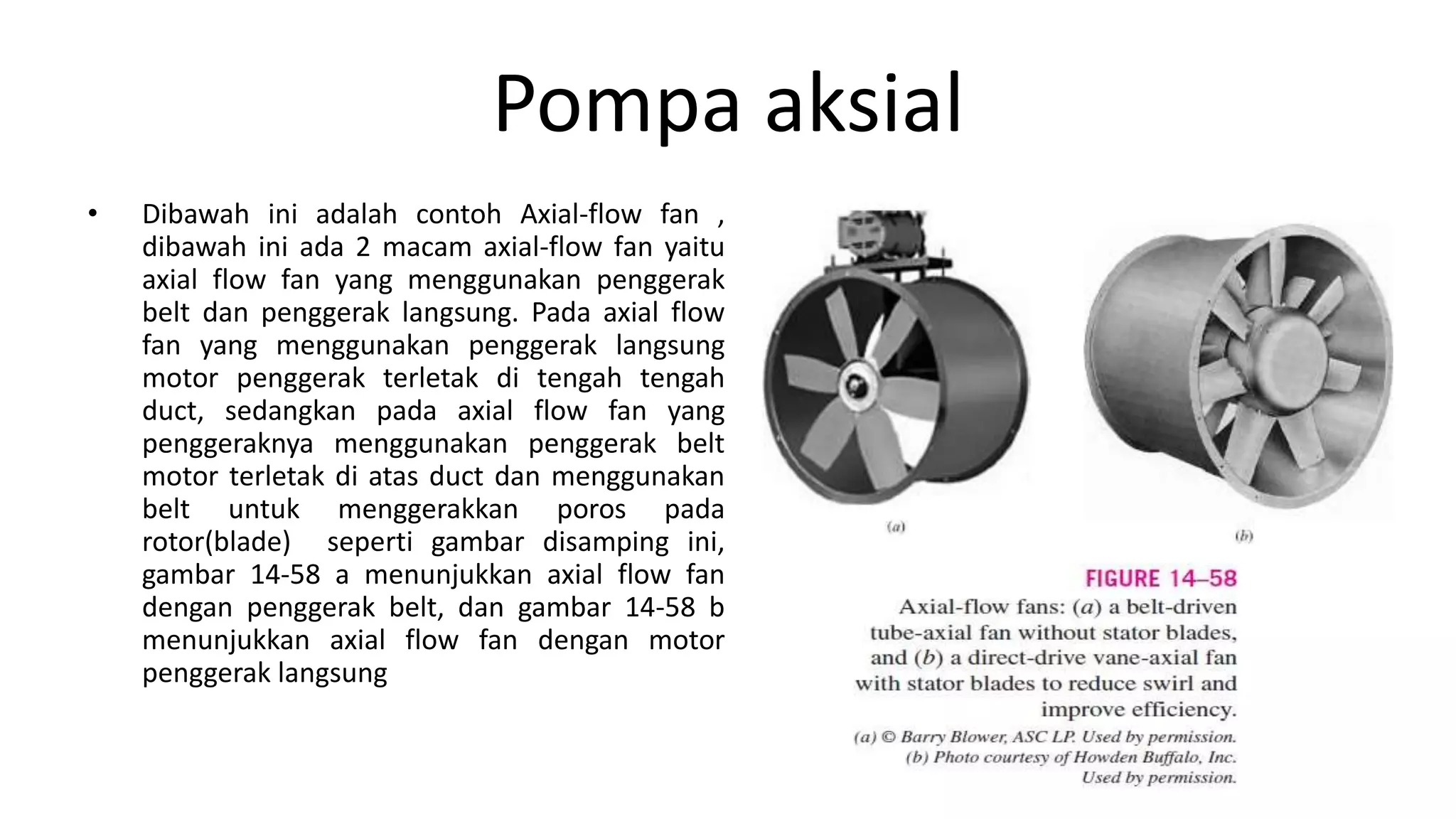 Pompa aksial

• Dibawah ini adalah contoh Axial-flow fan , dibawah ini ada 2 macam axial-flow fan yaitu axial flow fan yang menggunakan penggerak belt dan penggerak langsung. Pada axial flow fan yang menggunakan penggerak langsung motor penggerak terletak di tengah tengah duct, sedangkan pada axial flow fan yang penggeraknya menggunakan penggerak belt motor terletak di atas duct dan menggunakan belt untuk menggerakkan poros pada rotor(blade) seperti gambar disamping ini, gambar 14-58 a menunjukkan axial flow fan dengan penggerak belt, dan gambar 14-58 b menunjukkan axial flow fan dengan motor penggerak langsung

(a)

(b)

FIGURE 14–58
Axial-flow fans: (a) a belt-driven tube-axial fan without stator blades, and (b) a direct-drive vane-axial fan with stator blades to reduce swirl and improve efficiency.
(a) © Barry Blower, ASC LP. Used by permission.
(b) Photo courtesy of Howden Buffalo, Inc. Used by permission.